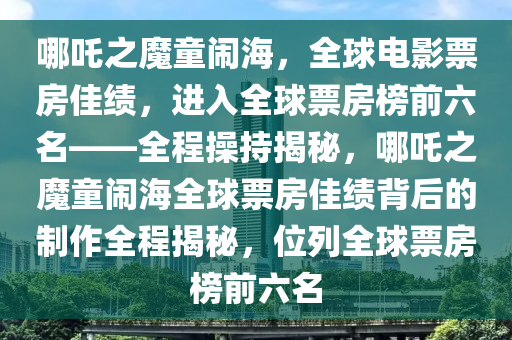 哪吒之魔童闹海，全球电影票房佳绩，进入全球票房榜前六名——全程操持揭秘，哪吒之魔童闹海全球票房佳绩背后的制作全程揭秘，位列全球票房榜前六名